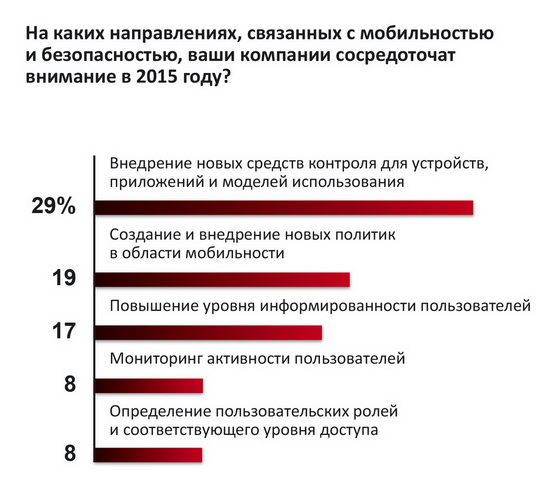 На каких направлениях, связанных с мобильностью и безопасностью, ваши компании сосредоточат внимание в 2015 году?

Внедрение новых средств контроля для устройств, приложений и моделей использования

29%

Создание и внедрение новых политик в области мобильности

19

Повышение уровня информированности пользователей

17

Мониторинг активности пользователей

8

Определение пользовательских ролей и соответствующего уровня доступа

8